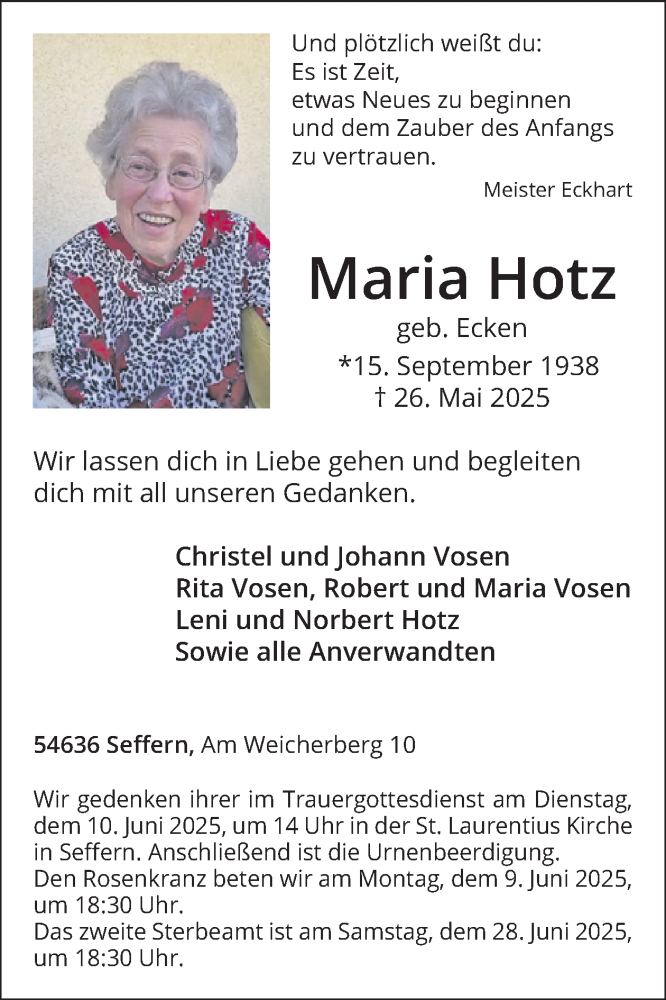 Und plötzlich weißt du:
Es ist Zeit,
etwas Neues zu beginnen
und dem Zauber des Anfangs
zu vertrauen.

Meister Eckhart

Maria Hotz

geb. Ecken
*15. September 1938
† 26. Mai 2025

Wir lassen dich in Liebe gehen und begleiten dich mit all unseren Gedanken.

Christel und Johann Vosen
Rita Vosen, Robert und Maria Vosen
Leni und Norbert Hotz
Sowie alle Anverwandten

54636 Seffern, Am Weicherberg 10

Wir gedenken ihrer im Trauergottesdienst am Dienstag, dem 10. Juni 2025, um 14 Uhr in der St. Laurentius Kirche in Seffern. Anschließend ist die Urnenbeerdigung.
Den Rosenkranz beten wir am Montag, dem 9. Juni 2025, um 18:30 Uhr.
Das zweite Sterbeamt ist am Samstag, dem 28. Juni 2025, um 18:30 Uhr.